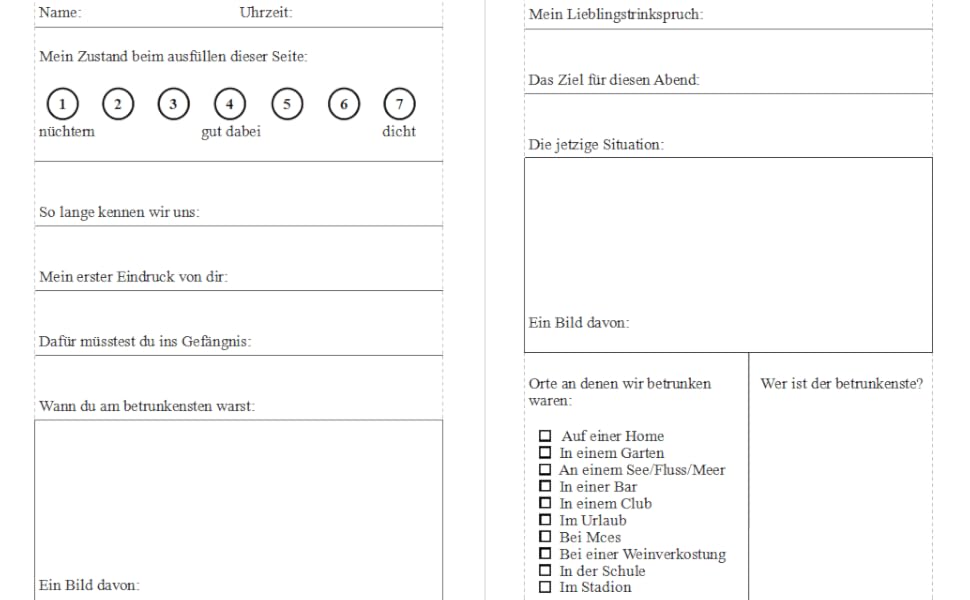 Name: Uhrzeit:

Mein Zustand beim ausfüllen dieser Seite:

1 2 3 4 5 6 7

nüchtern gut dabei dicht

So lange kennen wir uns:

Mein erster Eindruck von dir:

Dafür müsstest du ins Gefängnis:

Wann du am betrunkensten warst:

Ein Bild davon:

Mein Lieblingstrinkspruch:

Das Ziel für diesen Abend:

Die jetzige Situation:

Ein Bild davon:

Orte an denen wir betrunken waren:

☐ Auf einer Home
☐ In einem Garten
☐ An einem See/Fluss/Meer
☐ In einer Bar
☐ In einem Club
☐ Im Urlaub
☐ Bei Mces
☐ Bei einer Weinverkostung
☐ In der Schule
☐ Im Stadion

Wer ist der betrunkenste?